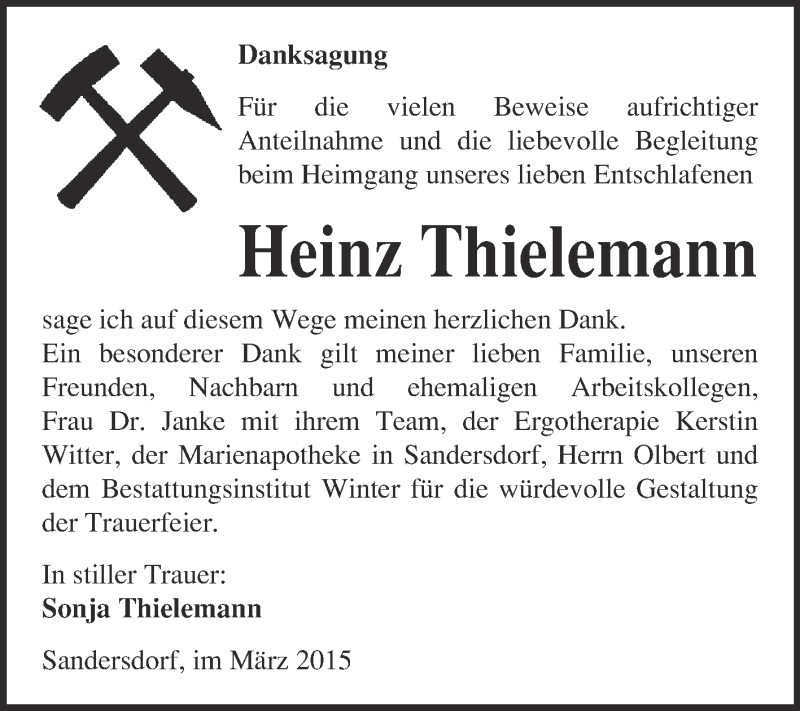 Danksagung

Für die vielen Beweise aufrichtiger Anteilnahme und die liebevolle Begleitung beim Heimgang unseres lieben Entschlafenen

Heinz Thielemann

sage ich auf diesem Wege meinen herzlichen Dank.
Ein besonderer Dank gilt meiner lieben Familie, unseren Freunden, Nachbarn und ehemaligen Arbeitskollegen, Frau Dr. Janke mit ihrem Team, der Ergotherapie Kerstin Witter, der Marienapotheke in Sandersdorf, Herrn Olbert und dem Bestattungsinstitut Winter für die würdevolle Gestaltung der Trauerfeier.

In stiller Trauer:
Sonja Thielemann

Sandersdorf, im März 2015